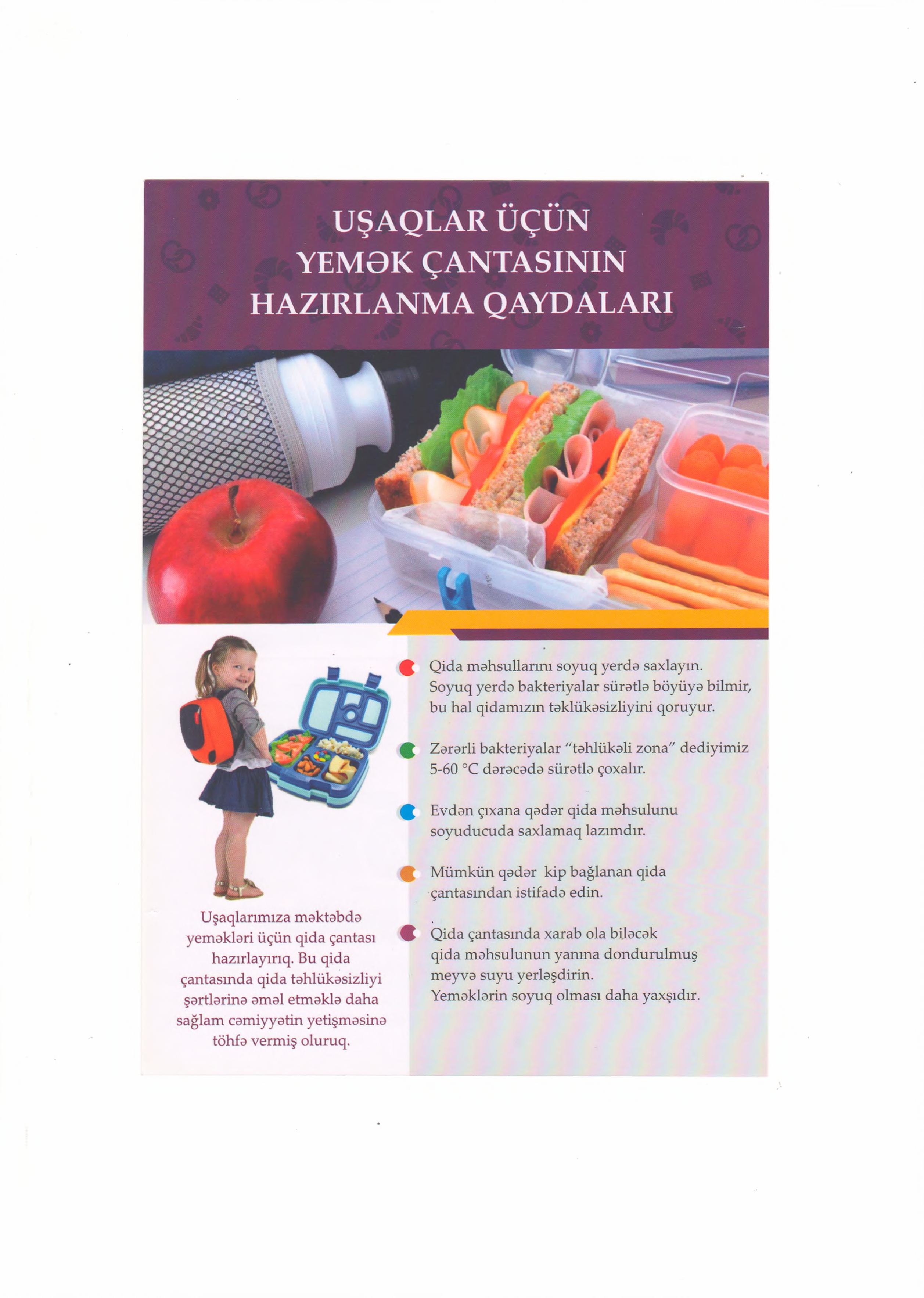 UŞAQLAR ÜÇÜN YEMƏK ÇANTASININ HAZIRLANMA QAYDALARI

Uşaqlarımıza məktəbdə yeməkləri üçün qida çantası hazırlayırıq. Bu qida çantasında qida təhlükəsizliyi şərtlərinə əməl etməklə daha sağlam cəmiyyətin yetişməsinə töhfə vermiş oluruq.

Qida məhsullarını soyuq yerdə saxlayın. Soyuq yerdə bakteriyalar sürətlə böyüyə bilmir, bu hal qidamızın təklükəsizliyini qoruyur.

Zərərli bakteriyalar "təhlükəli zona" dediyimiz 5-60 °C dərəcədə sürətlə çoxalır.

Evdən çıxana qədər qida məhsulunu soyuducuda saxlamaq lazımdır.

Mümkün qədər kip bağlanan qida çantasından istifadə edin.

Qida çantasında xarab ola biləcək qida məhsulunun yanına dondurulmuş meyvə suyu yerləşdirin.
Yeməklərin soyuq olması daha yaxşıdır.